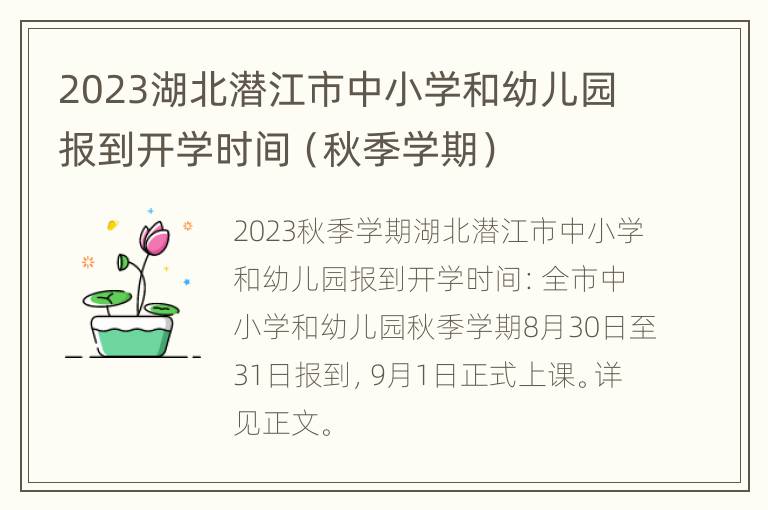 2023湖北潜江市中小学和幼儿园报到开学时间（秋季学期）

2023秋季学期湖北潜江市中小学和幼儿园报到开学时间：全市中小学和幼儿园秋季学期8月30日至31日报到，9月1日正式上课。详见正文。